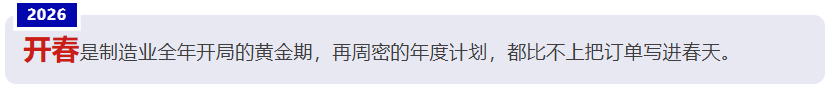 2026

开春是制造业全年开局的黄金期，再周密的年度计划，都比不上把订单写进春天。